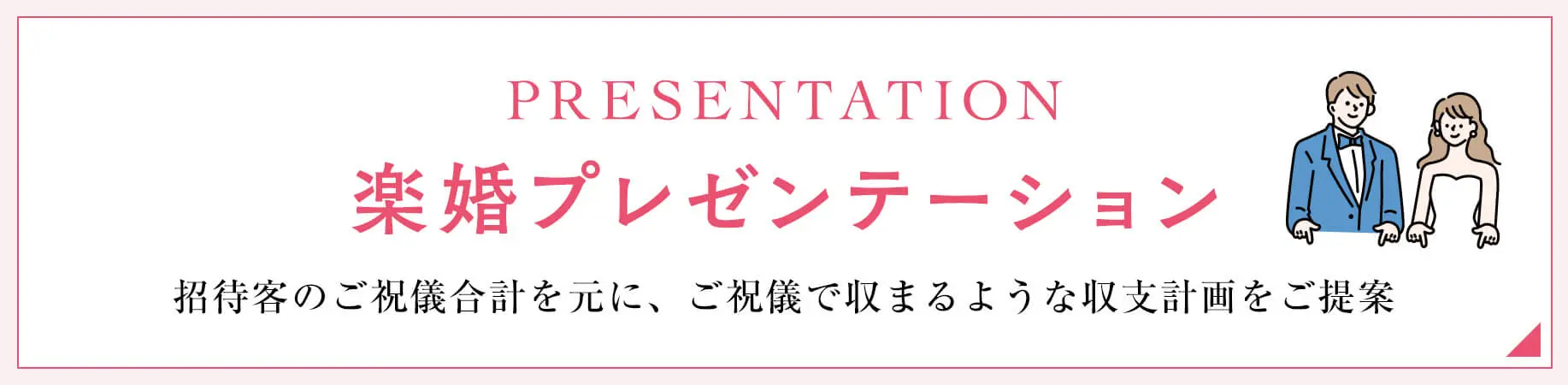 PRESENTATION
楽婚プレゼンテーション
招待客のご祝儀合計を元に、ご祝儀で収まるような収支計画をご提案